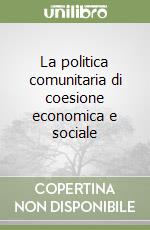 unilibro

La politica comunitaria di coesione economica e sociale

COPERTINA NON DISPONIBILE